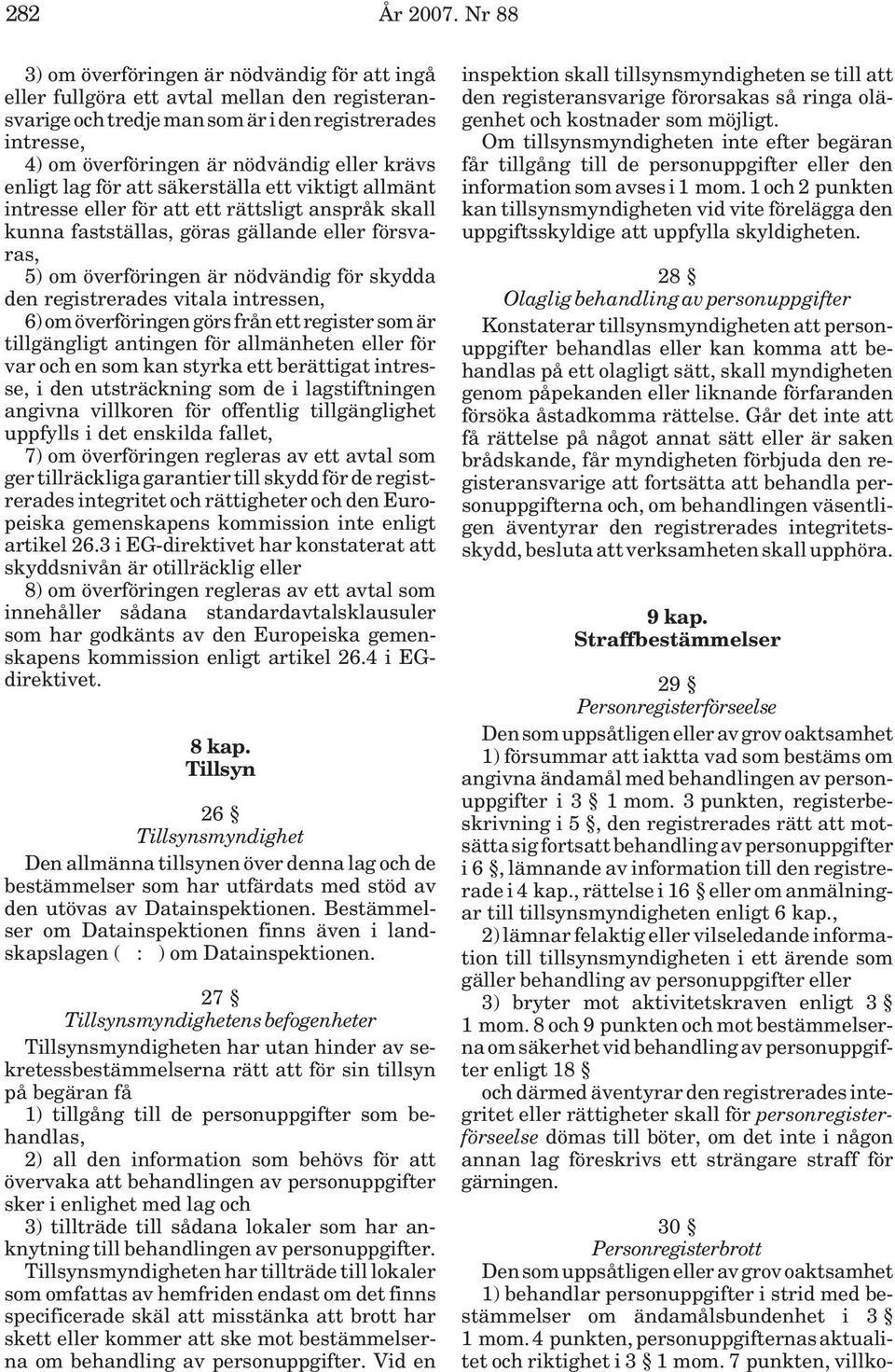 282 År 2007. Nr 88

3) om överföringen är nödvändig för att ingå eller fullgöra ett avtal mellan den registeransvarige och tredje man som är i den registrerades intresse,

4) om överföringen är nödvändig eller krävs enligt lag för att säkerställa ett viktigt allmänt intresse eller för att ett rättsligt anspråk skall kunna fastställas, göras gällande eller försvaras,

5) om överföringen är nödvändig för skydda den registrerades vitala intressen,

6) om överföringen görs från ett register som är tillgängligt antingen för allmänheten eller för var och en som kan styrka ett berättigat intresse, i den utsträckning som de i lagstiftningen angivna villkoren för offentlig tillgänglighet uppfylls i det enskilda fallet,

7) om överföringen regleras av ett avtal som ger tillräckliga garantier till skydd för de registrerades integritet och rättigheter och den Europeiska gemenskapens kommission inte enligt artikel 26.3 i EG-direktivet har konstaterat att skyddsnivån är otillräcklig eller

8) om överföringen regleras av ett avtal som innehåller sådana standardavtalsklausuler som har godkänts av den Europeiska gemenskapens kommission enligt artikel 26.4 i EG-direktivet.

8 kap.
Tillsyn

26 §
Tillsynsmyndighet

Den allmänna tillsynen över denna lag och de bestämmelser som har utfärdats med stöd av den utövas av Datainspektionen. Bestämmelser om Datainspektionen finns även i landskapslagen ( : ) om Datainspektionen.

27 §
Tillsynsmyndighetens befogenheter

Tillsynsmyndigheten har utan hinder av sekretessbestämmelserna rätt att för sin tillsyn på begäran få

1) tillgång till de personuppgifter som behandlas,

2) all den information som behövs för att övervaka att behandlingen av personuppgifter sker i enlighet med lag och

3) tillträde till sådana lokaler som har anknytning till behandlingen av personuppgifter.

Tillsynsmyndigheten har tillträde till lokaler som omfattas av hemfriden endast om det finns specificerade skäl att misstänka att brott har skett eller kommer att ske mot bestämmelserna om behandling av personuppgifter. Vid en inspektion skall tillsynsmyndigheten se till att den registeransvarige förorsakas så ringa olägenhet och kostnader som möjligt.

Om tillsynsmyndigheten inte efter begäran får tillgång till de personuppgifter eller den information som avses i 1 mom. 1 och 2 punkten kan tillsynsmyndigheten vid vite förelägga den uppgiftsskyldige att uppfylla skyldigheten.

28 §
Olaglig behandling av personuppgifter

Konstaterar tillsynsmyndigheten att personuppgifter behandlas eller kan komma att behandlas på ett olagligt sätt, skall myndigheten genom påpekanden eller liknande förfaranden försöka åstadkomma rättelse. Går det inte att få rättelse på något annat sätt eller är saken brådskande, får myndigheten förbjuda den registeransvarige att fortsätta att behandla personuppgifterna och, om behandlingen väsentligen äventyrar den registrerades integritetsskydd, besluta att verksamheten skall upphöra.

9 kap.
Straffbestämmelser

29 §
Personregisterförseelse

Den som uppsåtligen eller av grov oaktsamhet

1) försummar att iaktta vad som bestäms om angivna ändamål med behandlingen av personuppgifter i 3 § 1 mom. 3 punkten, registerbeskrivning i 5 §, den registrerades rätt att motsätta sig fortsatt behandling av personuppgifter i 6 §, lämnande av information till den registrerade i 4 kap., rättelse i 16 § eller om anmälningar till tillsynsmyndigheten enligt 6 kap.,

2) lämnar felaktig eller vilseledande information till tillsynsmyndigheten i ett ärende som gäller behandling av personuppgifter eller

3) bryter mot aktivitetskraven enligt 3 § 1 mom. 8 och 9 punkten och mot bestämmelserna om säkerhet vid behandling av personuppgifter enligt 18 §

och därmed äventyrar den registrerades integritet eller rättigheter skall för personregisterförseelse dömas till böter, om det inte i någon annan lag föreskrivs ett strängare straff för gärningen.

30 §
Personregisterbrott

Den som uppsåtligen eller av grov oaktsamhet

1) behandlar personuppgifter i strid med bestämmelser om ändamålsbundenhet i 3 § 1 mom. 4 punkten, personuppgifternas aktualitet och riktighet i 3 § 1 mom. 7 punkten, villko-